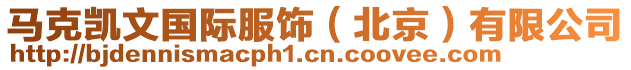 马克凯文国际服饰（北京）有限公司
http://bjdennismacph1.cn.coovee.com